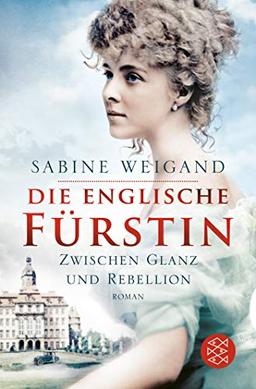 SABINE WEIGAND

DIE ENGLISCHE FÜRSTIN

ZWISCHEN GLANZ UND REBELLION

ROMAN